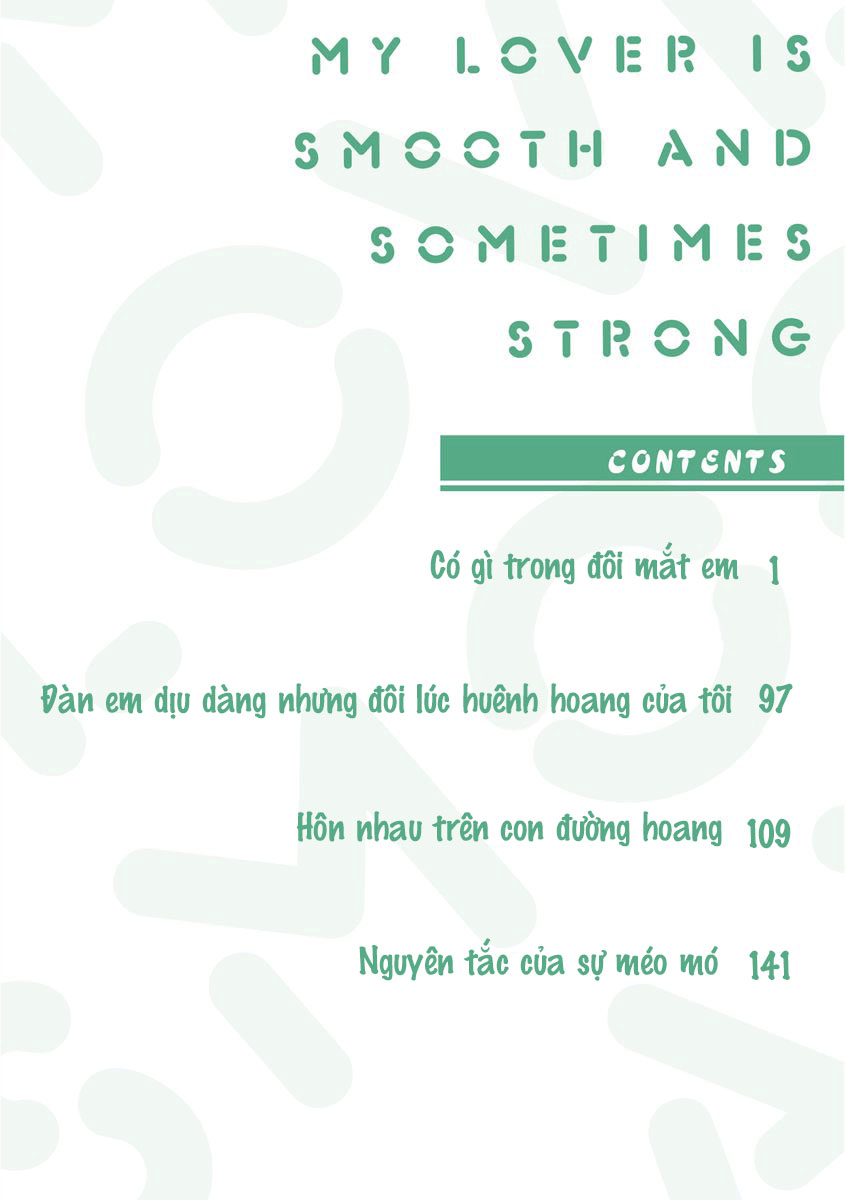 MY LOVER IS
SMOOTH AND
SOMETIMES
STRONG

CONTENTS

Có gì trong đôi mắt em 1

Đàn em dịu dàng nhưng đôi lúc huênh hoang của tôi 97

Hôn nhau trên con đường hoang 109

Nguyên tắc của sự méo mó 141